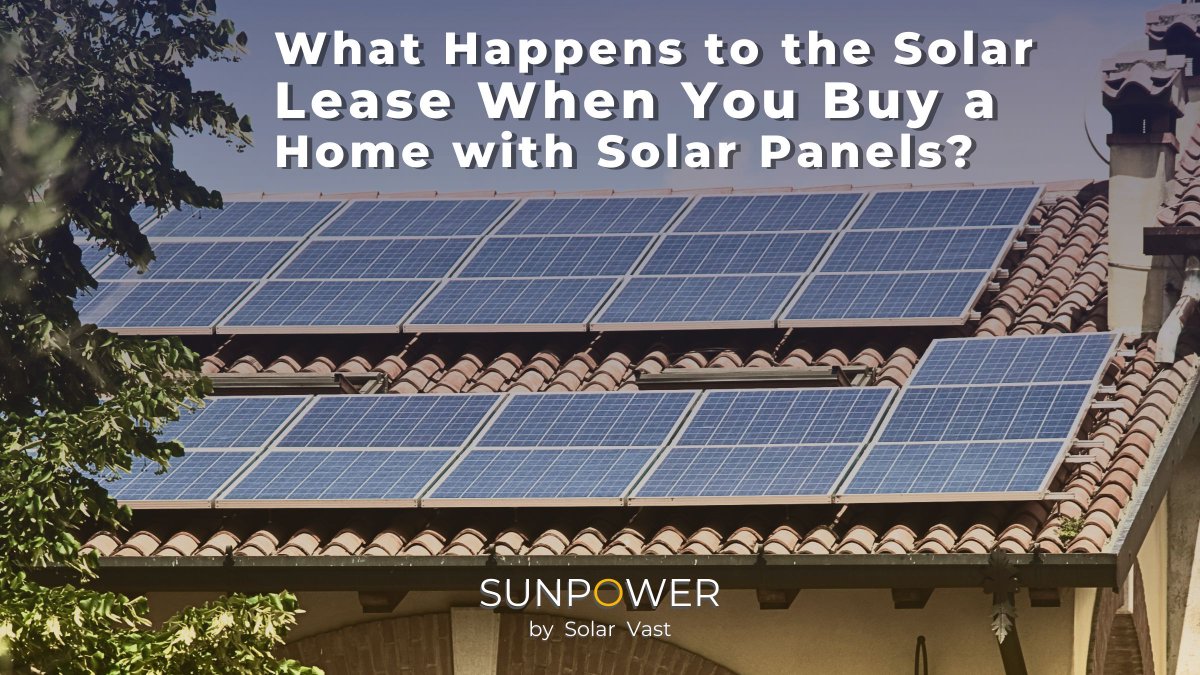 What Happens to the Solar Lease When You Buy a Home with Solar Panels?

SUNPOWER
by Solar Vast